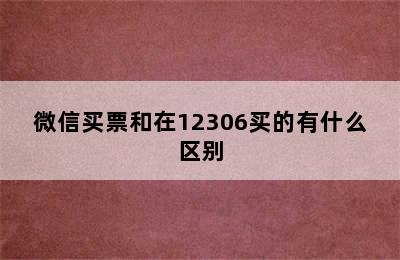 微信买票和在12306买的有什么区别